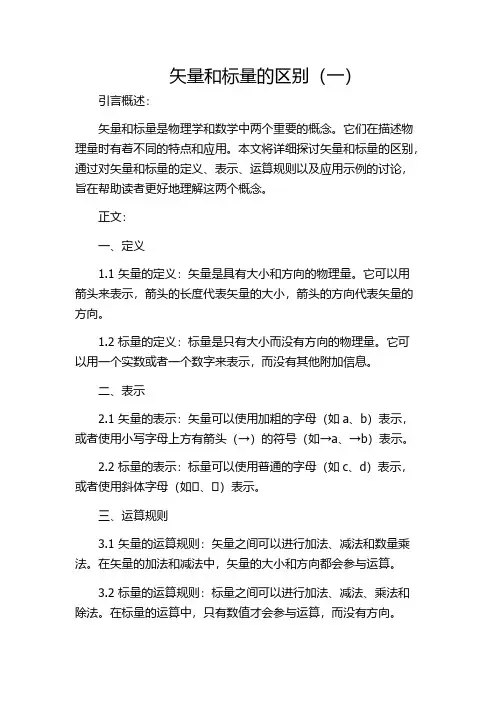 矢量和标量的区别（一）

引言概述：

矢量和标量是物理学和数学中两个重要的概念。它们在描述物理量时有着不同的特点和应用。本文将详细探讨矢量和标量的区别，通过对矢量和标量的定义、表示、运算规则以及应用示例的讨论，旨在帮助读者更好地理解这两个概念。

正文：

一、定义

1.1 矢量的定义：矢量是具有大小和方向的物理量。它可以用箭头来表示，箭头的长度代表矢量的大小，箭头的方向代表矢量的方向。

1.2 标量的定义：标量是只有大小而没有方向的物理量。它可以用一个实数或者一个数字来表示，而没有其他附加信息。

二、表示

2.1 矢量的表示：矢量可以使用加粗的字母（如 a、b）表示，或者使用小写字母上方有箭头（→）的符号（如→a、→b）表示。

2.2 标量的表示：标量可以使用普通的字母（如 c、d）表示，或者使用斜体字母（如□、□）表示。

三、运算规则

3.1 矢量的运算规则：矢量之间可以进行加法、减法和数量乘法。在矢量的加法和减法中，矢量的大小和方向都会参与运算。

3.2 标量的运算规则：标量之间可以进行加法、减法、乘法和除法。在标量的运算中，只有数值才会参与运算，而没有方向。